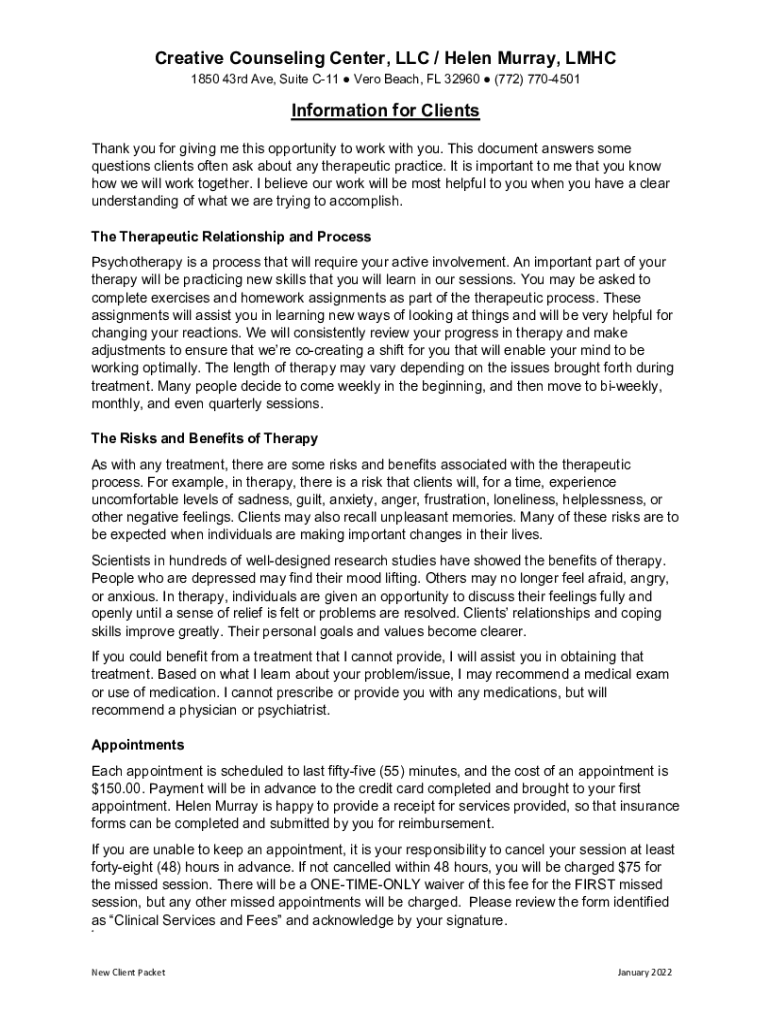 Creative Counseling Center, LLC / Helen Murray, LMHC

1850 43rd Ave, Suite C-11 ● Vero Beach, FL 32960 ● (772) 770-4501

Information for Clients

Thank you for giving me this opportunity to work with you. This document answers some questions clients often ask about any therapeutic practice. It is important to me that you know how we will work together. I believe our work will be most helpful to you when you have a clear understanding of what we are trying to accomplish.

The Therapeutic Relationship and Process

Psychotherapy is a process that will require your active involvement. An important part of your therapy will be practicing new skills that you will learn in our sessions. You may be asked to complete exercises and homework assignments as part of the therapeutic process. These assignments will assist you in learning new ways of looking at things and will be very helpful for changing your reactions. We will consistently review your progress in therapy and make adjustments to ensure that we're co-creating a shift for you that will enable your mind to be working optimally. The length of therapy may vary depending on the issues brought forth during treatment. Many people decide to come weekly in the beginning, and then move to bi-weekly, monthly, and even quarterly sessions.

The Risks and Benefits of Therapy

As with any treatment, there are some risks and benefits associated with the therapeutic process. For example, in therapy, there is a risk that clients will, for a time, experience uncomfortable levels of sadness, guilt, anxiety, anger, frustration, loneliness, helplessness, or other negative feelings. Clients may also recall unpleasant memories. Many of these risks are to be expected when individuals are making important changes in their lives.

Scientists in hundreds of well-designed research studies have showed the benefits of therapy. People who are depressed may find their mood lifting. Others may no longer feel afraid, angry, or anxious. In therapy, individuals are given an opportunity to discuss their feelings fully and openly until a sense of relief is felt or problems are resolved. Clients' relationships and coping skills improve greatly. Their personal goals and values become clearer.

If you could benefit from a treatment that I cannot provide, I will assist you in obtaining that treatment. Based on what I learn about your problem/issue, I may recommend a medical exam or use of medication. I cannot prescribe or provide you with any medications, but will recommend a physician or psychiatrist.

Appointments

Each appointment is scheduled to last fifty-five (55) minutes, and the cost of an appointment is $150.00. Payment will be in advance to the credit card completed and brought to your first appointment. Helen Murray is happy to provide a receipt for services provided, so that insurance forms can be completed and submitted by you for reimbursement.

If you are unable to keep an appointment, it is your responsibility to cancel your session at least forty-eight (48) hours in advance. If not cancelled within 48 hours, you will be charged $75 for the missed session. There will be a ONE-TIME-ONLY waiver of this fee for the FIRST missed session, but any other missed appointments will be charged. Please review the form identified as "Clinical Services and Fees" and acknowledge by your signature.

New Client Packet

January 2022